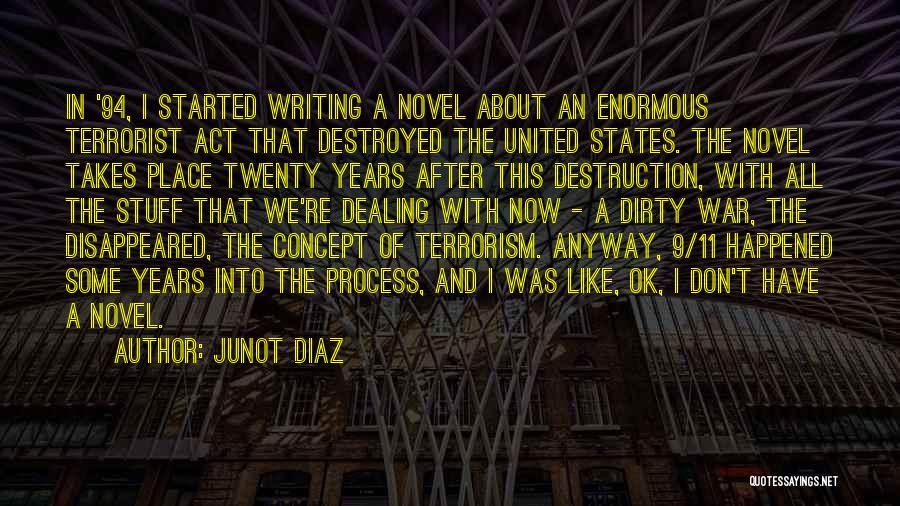 IN '94, I STARTED WRITING A NOVEL ABOUT AN ENORMOUS TERRORIST ACT THAT DESTROYED THE UNITED STATES. THE NOVEL TAKES PLACE TWENTY YEARS AFTER THIS DESTRUCTION, WITH ALL THE STUFF THAT WE'RE DEALING WITH NOW - A DIRTY WAR, THE DISAPPEARED, THE CONCEPT OF TERRORISM. ANYWAY, 9/11 HAPPENED SOME YEARS INTO THE PROCESS, AND I WAS LIKE, OK, I DON'T HAVE A NOVEL.

AUTHOR: JUNOT DIAZ

QUOTESSAYINGS.NET